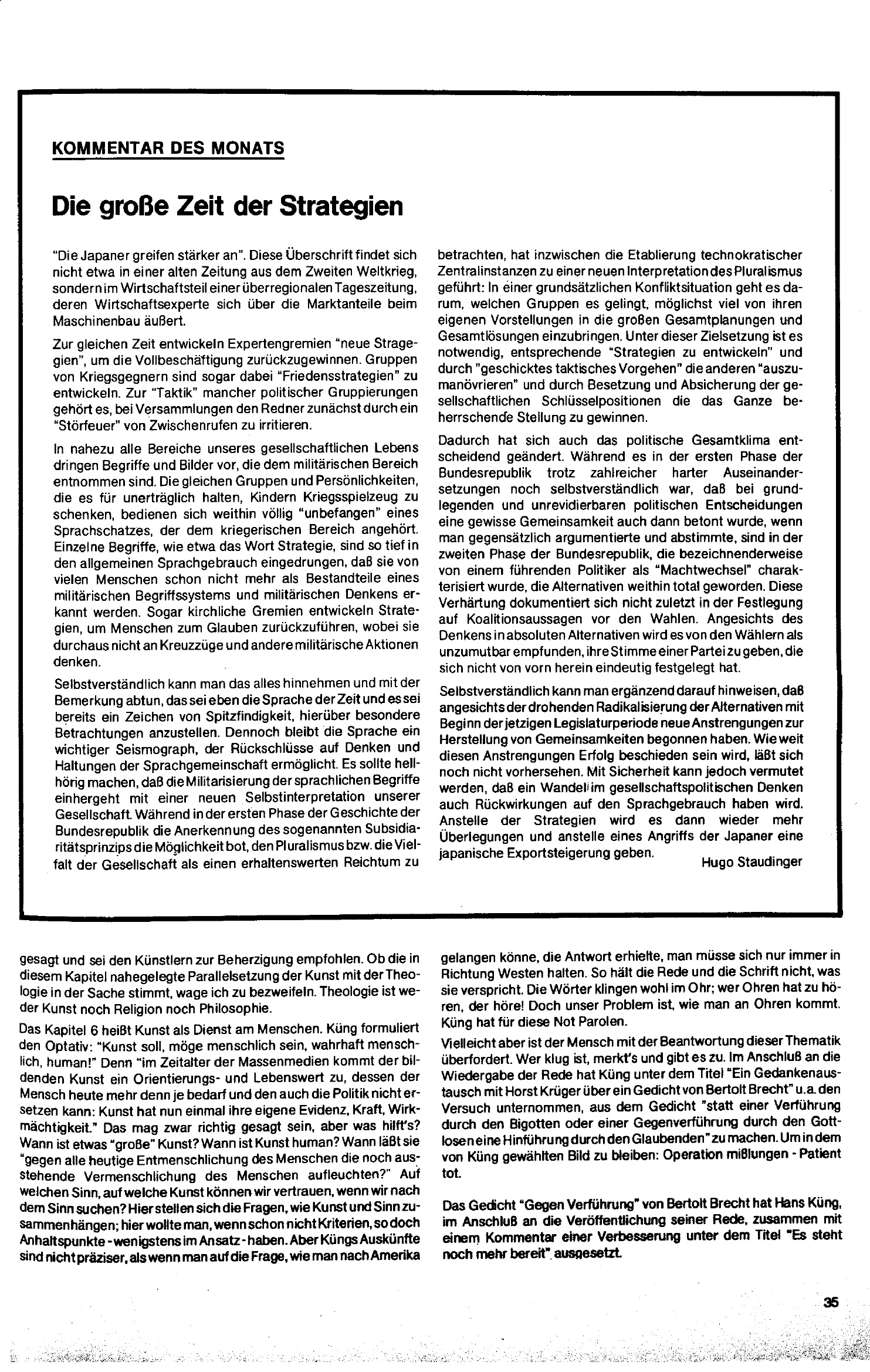 KOMMENTAR DES MONATS

Die große Zeit der Strategien

"Die Japaner greifen stärker an". Diese Überschrift findet sich nicht etwa in einer alten Zeitung aus dem Zweiten Weltkrieg, sondern im Wirtschaftsteil einer überregionalen Tageszeitung, deren Wirtschaftsexperte sich über die Marktanteile beim Maschinenbau äußert.

Zur gleichen Zeit entwickeln Expertengremien "neue Stragegien", um die Vollbeschäftigung zurückzugewinnen. Gruppen von Kriegsgegnern sind sogar dabei "Friedensstrategien" zu entwickeln. Zur "Taktik" mancher politischer Gruppierungen gehört es, bei Versammlungen den Redner zunächst durch ein "Störfeuer" von Zwischenrufen zu irritieren.

In nahezu alle Bereiche unseres gesellschaftlichen Lebens dringen Begriffe und Bilder vor, die dem militärischen Bereich entnommen sind. Die gleichen Gruppen und Persönlichkeiten, die es für unerträglich halten, Kindern Kriegsspielzeug zu schenken, bedienen sich weithin völlig "unbefangen" eines Sprachschatzes, der dem kriegerischen Bereich angehört. Einzelne Begriffe, wie etwa das Wort Strategie, sind so tief in den allgemeinen Sprachgebrauch eingedrungen, daß sie von vielen Menschen schon nicht mehr als Bestandteile eines militärischen Begriffssystems und militärischen Denkens erkannt werden. Sogar kirchliche Gremien entwickeln Strategien, um Menschen zum Glauben zurückzuführen, wobei sie durchaus nicht an Kreuzzüge und andere militärische Aktionen denken.

Selbstverständlich kann man das alles hinnehmen und mit der Bemerkung abtun, das sei eben die Sprache der Zeit und es sei bereits ein Zeichen von Spitzfindigkeit, hierüber besondere Betrachtungen anzustellen. Dennoch bleibt die Sprache ein wichtiger Seismograph, der Rückschlüsse auf Denken und Haltungen der Sprachgemeinschaft ermöglicht. Es sollte hellhörig machen, daß die Militarisierung der sprachlichen Begriffe einhergeht mit einer neuen Selbstinterpretation unserer Gesellschaft. Während in der ersten Phase der Geschichte der Bundesrepublik die Anerkennung des sogenannten Subsidiaritätsprinzips die Möglichkeit bot, den Pluralismus bzw. die Vielfalt der Gesellschaft als einen erhaltenswerten Reichtum zu betrachten, hat inzwischen die Etablierung technokratischer Zentralinstanzen zu einer neuen Interpretation des Pluralismus geführt: In einer grundsätzlichen Konfliktsituation geht es darum, welchen Gruppen es gelingt, möglichst viel von ihren eigenen Vorstellungen in die großen Gesamtplanungen und Gesamtlösungen einzubringen. Unter dieser Zielsetzung ist es notwendig, entsprechende "Strategien zu entwickeln" und durch "geschicktes taktisches Vorgehen" die anderen "auszumanövrieren" und durch Besetzung und Absicherung der gesellschaftlichen Schlüsselpositionen die das Ganze beherrschende Stellung zu gewinnen.

Dadurch hat sich auch das politische Gesamtklima entscheidend geändert. Während es in der ersten Phase der Bundesrepublik trotz zahlreicher harter Auseinandersetzungen noch selbstverständlich war, daß bei grundlegenden und unrevidierbaren politischen Entscheidungen eine gewisse Gemeinsamkeit auch dann betont wurde, wenn man gegensätzlich argumentierte und abstimmte, sind in der zweiten Phase der Bundesrepublik, die bezeichnenderweise von einem führenden Politiker als "Machtwechsel" charakterisiert wurde, die Alternativen weithin total geworden. Diese Verhärtung dokumentiert sich nicht zuletzt in der Festlegung auf Koalitionsaussagen vor den Wahlen. Angesichts des Denkens in absoluten Alternativen wird es von den Wählern als unzumutbar empfunden, ihre Stimme einer Partei zu geben, die sich nicht von vorn herein eindeutig festgelegt hat.

Selbstverständlich kann man ergänzend darauf hinweisen, daß angesichts der drohenden Radikalisierung der Alternativen mit Beginn der jetzigen Legislaturperiode neue Anstrengungen zur Herstellung von Gemeinsamkeiten begonnen haben. Wie weit diesen Anstrengungen Erfolg beschieden sein wird, läßt sich noch nicht vorhersehen. Mit Sicherheit kann jedoch vermutet werden, daß ein Wandel im gesellschaftspolitischen Denken auch Rückwirkungen auf den Sprachgebrauch haben wird. Anstelle der Strategien wird es dann wieder mehr Überlegungen und anstelle eines Angriffs der Japaner eine japanische Exportsteigerung geben.

Hugo Staudinger

gesagt und sei den Künstlern zur Beherzigung empfohlen. Ob die in diesem Kapitel nahegelegte Parallelsetzung der Kunst mit der Theologie in der Sache stimmt, wage ich zu bezweifeln. Theologie ist weder Kunst noch Religion noch Philosophie.

Das Kapitel 6 heißt Kunst als Dienst am Menschen. Küng formuliert den Optativ: "Kunst soll, möge menschlich sein, wahrhaft menschlich, human!" Denn "im Zeitalter der Massenmedien kommt der bildenden Kunst ein Orientierungs- und Lebenswert zu, dessen der Mensch heute mehr denn je bedarf und den auch die Politik nicht ersetzen kann: Kunst hat nun einmal ihre eigene Evidenz, Kraft, Wirkmächtigkeit." Das mag zwar richtig gesagt sein, aber was hilft's? Wann ist etwas "große" Kunst? Wann ist Kunst human? Wann läßt sie "gegen alle heutige Entmenschlichung des Menschen die noch ausstehende Vermenschlichung des Menschen aufleuchten?" Auf welchen Sinn, auf welche Kunst können wir vertrauen, wenn wir nach dem Sinn suchen? Hier stellen sich die Fragen, wie Kunst und Sinn zusammenhängen; hier wollte man, wenn schon nicht Kriterien, so doch Anhaltspunkte - wenigstens im Ansatz - haben. Aber Küngs Auskünfte sind nicht präziser, als wenn man auf die Frage, wie man nach Amerika gelangen könne, die Antwort erhielte, man müsse sich nur immer in Richtung Westen halten. So hält die Rede und die Schrift nicht, was sie verspricht. Die Wörter klingen wohl im Ohr; wer Ohren hat zu hören, der höre! Doch unser Problem ist, wie man an Ohren kommt. Küng hat für diese Not Parolen.

Vielleicht aber ist der Mensch mit der Beantwortung dieser Thematik überfordert. Wer klug ist, merkt's und gibt es zu. Im Anschluß an die Wiedergabe der Rede hat Küng unter dem Titel "Ein Gedankenaustausch mit Horst Krüger über ein Gedicht von Bertolt Brecht" u.a. den Versuch unternommen, aus dem Gedicht "statt einer Verführung durch den Bigotten oder einer Gegenverführung durch den Gottlosen eine Hinführung durch den Glaubenden" zu machen. Um in dem von Küng gewählten Bild zu bleiben: Operation mißlungen - Patient tot.

Das Gedicht "Gegen Verführung" von Bertolt Brecht hat Hans Küng, im Anschluß an die Veröffentlichung seiner Rede, zusammen mit einem Kommentar einer Verbesserung unter dem Titel "Es steht noch mehr bereit" ausgesetzt.

35